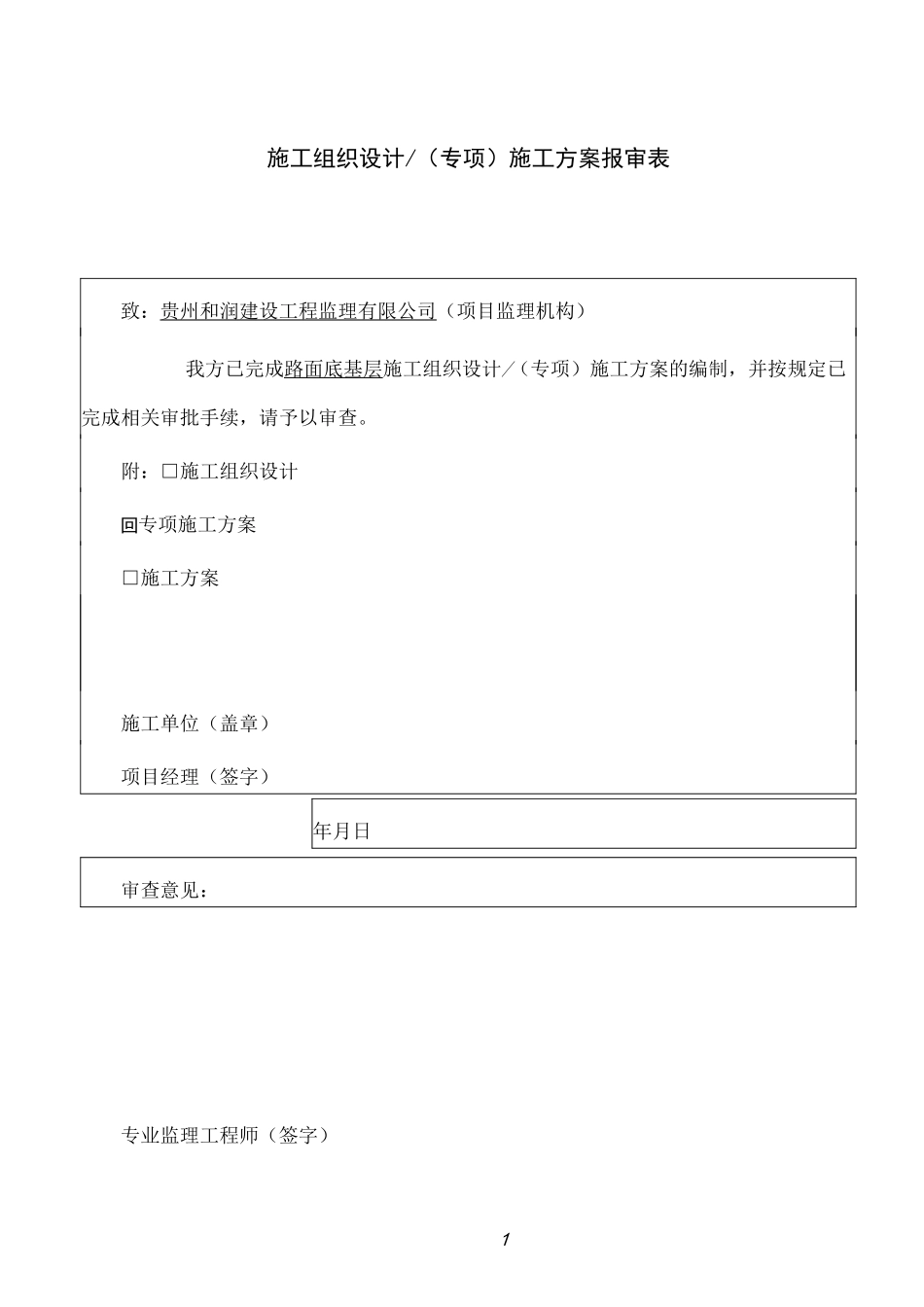 施工组织设计/（专项）施工方案报审表

致：贵州和润建设工程监理有限公司（项目监理机构）

我方已完成路面底基层施工组织设计/（专项）施工方案的编制，并按规定已完成相关审批手续，请予以审查。

附：☐施工组织设计

回专项施工方案

☐施工方案

施工单位（盖章）

项目经理（签字）

年月日

审查意见：

专业监理工程师（签字）

1